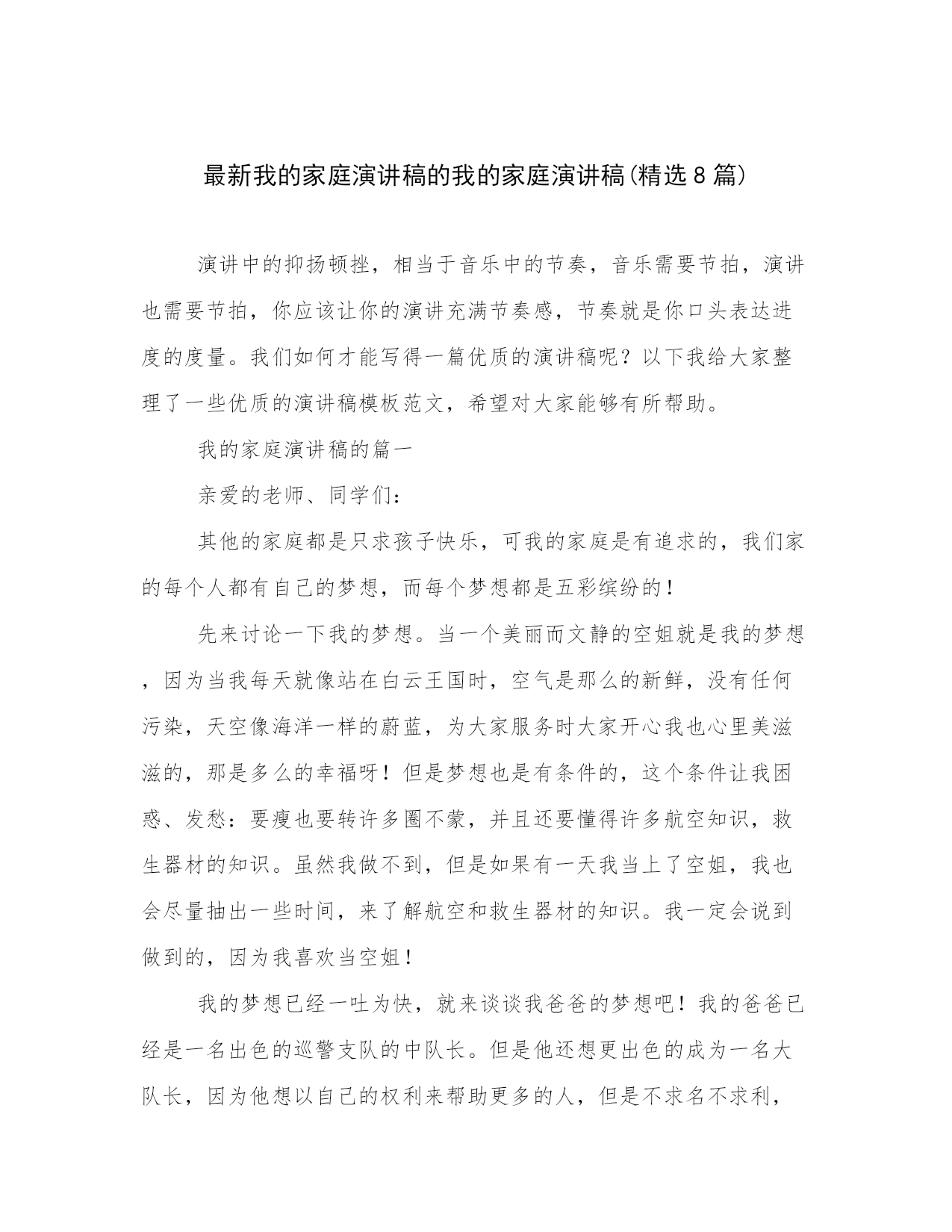 最新我的家庭演讲稿的我的家庭演讲稿(精选8篇)

演讲中的抑扬顿挫，相当于音乐中的节奏，音乐需要节拍，演讲也需要节拍，你应该让你的演讲充满节奏感，节奏就是你口头表达进度的度量。我们如何才能写得一篇优质的演讲稿呢？以下我给大家整理了一些优质的演讲稿模板范文，希望对大家能够有所帮助。

我的家庭演讲稿的篇一

亲爱的老师、同学们：

其他的家庭都是只求孩子快乐，可我的家庭是有追求的，我们家的每个人都有自己的梦想，而每个梦想都是五彩缤纷的！

先来讨论一下我的梦想。当一个美丽而文静的空姐就是我的梦想，因为当我每天就像站在白云王国时，空气是那么的新鲜，没有任何污染，天空像海洋一样的蔚蓝，为大家服务时大家开心我也心里美滋滋的，那是多么的幸福呀！但是梦想也是有条件的，这个条件让我困惑、发愁：要瘦也要转许多圈不蒙，并且还要懂得许多航空知识，救生器材的知识。虽然我做不到，但是如果有一天我当上了空姐，我也会尽量抽出一些时间，来了解航空和救生器材的知识。我一定会说到做到的，因为我喜欢当空姐！

我的梦想已经一吐为快，就来谈谈我爸爸的梦想吧！我的爸爸已经是一名出色的巡警支队的中队长。但是他还想更出色的成为一名大队长，因为他想以自己的权利来帮助更多的人，但是不求名不求利，